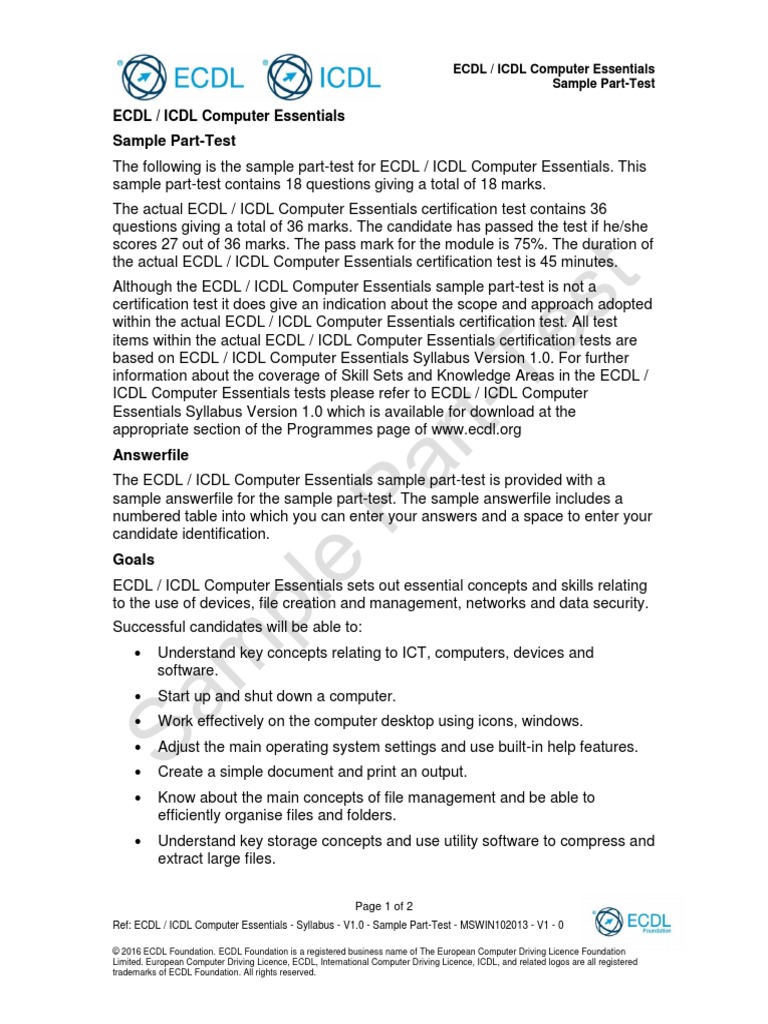 ECDL ICDL

ECDL / ICDL Computer Essentials
Sample Part-Test

ECDL / ICDL Computer Essentials

Sample Part-Test

The following is the sample part-test for ECDL / ICDL Computer Essentials. This sample part-test contains 18 questions giving a total of 18 marks.

The actual ECDL / ICDL Computer Essentials certification test contains 36 questions giving a total of 36 marks. The candidate has passed the test if he/she scores 27 out of 36 marks. The pass mark for the module is 75%. The duration of the actual ECDL / ICDL Computer Essentials certification test is 45 minutes.

Although the ECDL / ICDL Computer Essentials sample part-test is not a certification test it does give an indication about the scope and approach adopted within the actual ECDL / ICDL Computer Essentials certification test. All test items within the actual ECDL / ICDL Computer Essentials certification tests are based on ECDL / ICDL Computer Essentials Syllabus Version 1.0. For further information about the coverage of Skill Sets and Knowledge Areas in the ECDL / ICDL Computer Essentials tests please refer to ECDL / ICDL Computer Essentials Syllabus Version 1.0 which is available for download at the appropriate section of the Programmes page of www.ecdl.org

Answerfile

The ECDL / ICDL Computer Essentials sample part-test is provided with a sample answerfile for the sample part-test. The sample answerfile includes a numbered table into which you can enter your answers and a space to enter your candidate identification.

Goals

ECDL / ICDL Computer Essentials sets out essential concepts and skills relating to the use of devices, file creation and management, networks and data security.

Successful candidates will be able to:

• Understand key concepts relating to ICT, computers, devices and software.
• Start up and shut down a computer.
• Work effectively on the computer desktop using icons, windows.
• Adjust the main operating system settings and use built-in help features.
• Create a simple document and print an output.
• Know about the main concepts of file management and be able to efficiently organise files and folders.
• Understand key storage concepts and use utility software to compress and extract large files.

Sample Part-Test

Page 1 of 2

Ref: ECDL / ICDL Computer Essentials - Syllabus - V1.0 - Sample Part-Test - MSWIN102013 - V1 - 0

ECDL Foundation

© 2016 ECDL Foundation. ECDL Foundation is a registered business name of The European Computer Driving Licence Foundation Limited. European Computer Driving Licence, ECDL, International Computer Driving Licence, ICDL, and related logos are all registered trademarks of ECDL Foundation. All rights reserved.